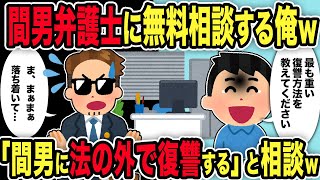 間男弁護士に無料相談する俺w

ま、まぁまぁ落ち着いて…

最も重い復讐方法を教えてください

「間男に法の外で復讐する」と相談w